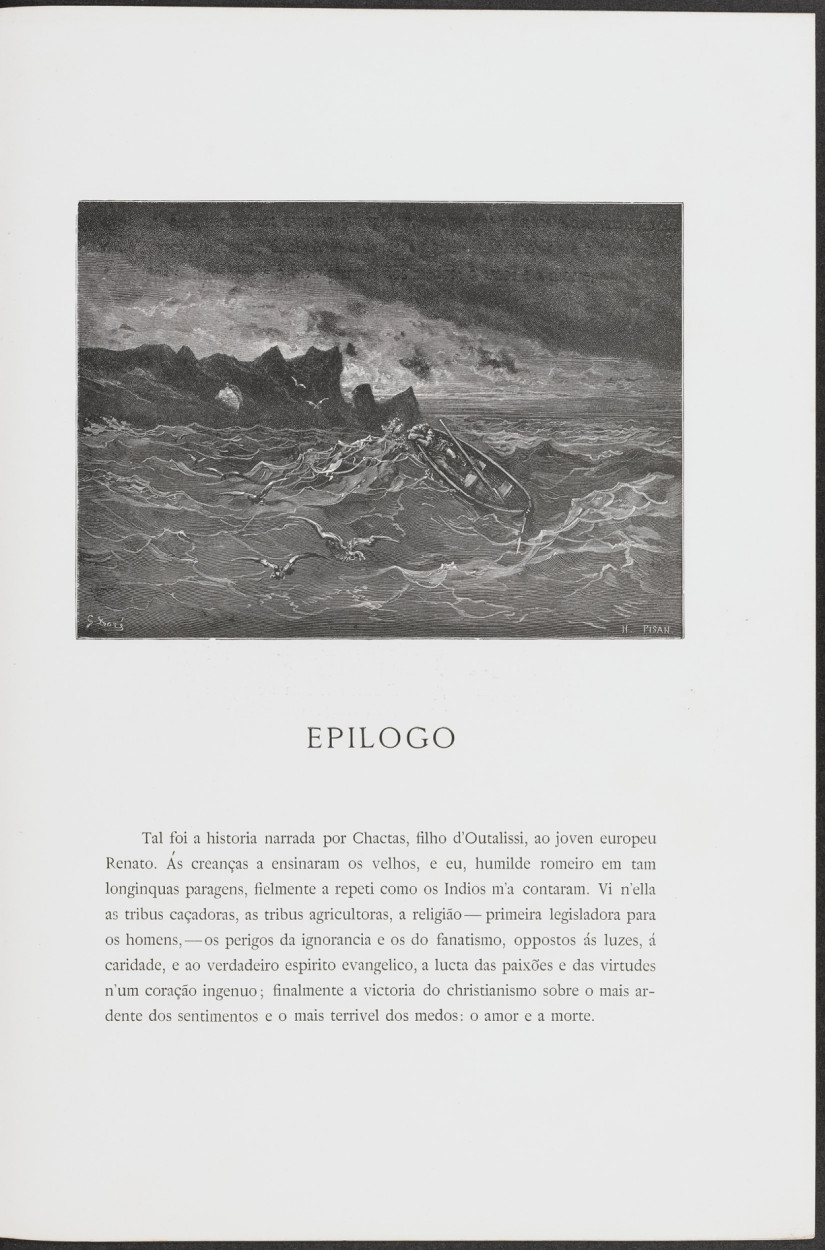 G. Doré

H. PISAN

EPILOGO

Tal foi a historia narrada por Chactas, filho d'Outalissi, ao joven europeu Renato. Ás creanças a ensinaram os velhos, e eu, humilde romeiro em tam longinquas paragens, fielmente a repeti como os Indios m'a contaram. Vi n'ella as tribus caçadoras, as tribus agricultoras, a religião — primeira legisladora para os homens, — os perigos da ignorancia e os do fanatismo, oppostos ás luzes, á caridade, e ao verdadeiro espirito evangelico, a lucta das paixões e das virtudes n'um coração ingenuo; finalmente a victoria do christianismo sobre o mais ardente dos sentimentos e o mais terrivel dos medos: o amor e a morte.